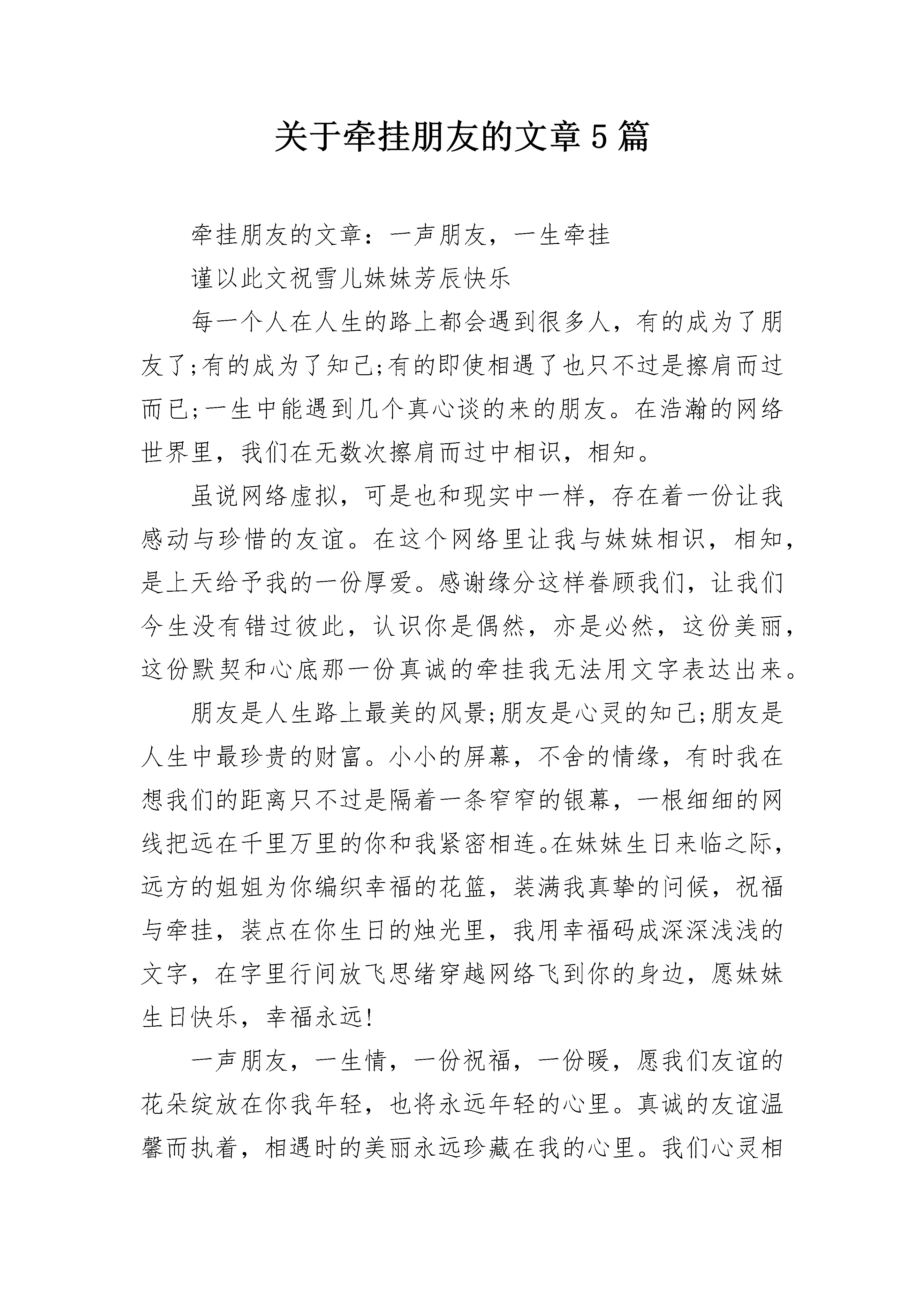 关于牵挂朋友的文章5篇

牵挂朋友的文章：一声朋友，一生牵挂

谨以此文祝雪儿妹妹芳辰快乐

每一个人在人生的路上都会遇到很多人，有的成为了朋友了;有的成为了知己;有的即使相遇了也只不过是擦肩而过而已;一生中能遇到几个真心谈的来的朋友。在浩瀚的网络世界里，我们在无数次擦肩而过中相识，相知。

虽说网络虚拟，可是也和现实中一样，存在着一份让我感动与珍惜的友谊。在这个网络里让我与妹妹相识，相知，是上天给予我的一份厚爱。感谢缘分这样眷顾我们，让我们今生没有错过彼此，认识你是偶然，亦是必然，这份美丽，这份默契和心底那一份真诚的牵挂我无法用文字表达出来。

朋友是人生路上最美的风景;朋友是心灵的知己;朋友是人生中最珍贵的财富。小小的屏幕，不舍的情缘，有时我在想我们的距离只不过是隔着一条窄窄的银幕，一根细细的网线把远在千里万里的你和我紧密相连。在妹妹生日来临之际，远方的姐姐为你编织幸福的花篮，装满我真挚的问候，祝福与牵挂，装点在你生日的烛光里，我用幸福码成深深浅浅的文字，在字里行间放飞思绪穿越网络飞到你的身边，愿妹妹生日快乐，幸福永远!

一声朋友，一生情，一份祝福，一份暖，愿我们友谊的花朵绽放在你我年轻，也将永远年轻的心里。真诚的友谊温馨而执着，相遇时的美丽永远珍藏在我的心里。我们心灵相